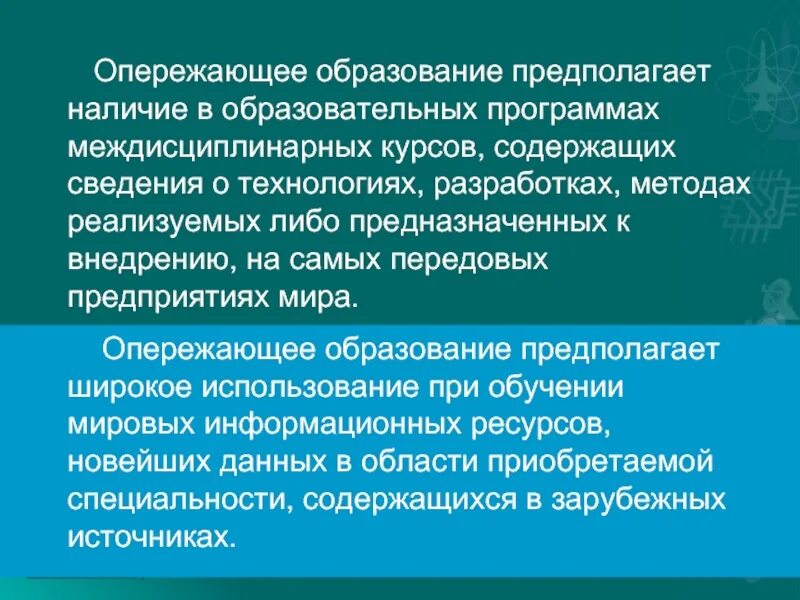 Опережающее образование предполагает наличие в образовательных программах междисциплинарных курсов, содержащих сведения о технологиях, разработках, методах реализуемых либо предназначенных к внедрению, на самых передовых предприятиях мира.

Опережающее образование предполагает широкое использование при обучении мировых информационных ресурсов, новейших данных в области приобретаемой специальности, содержащихся в зарубежных источниках.